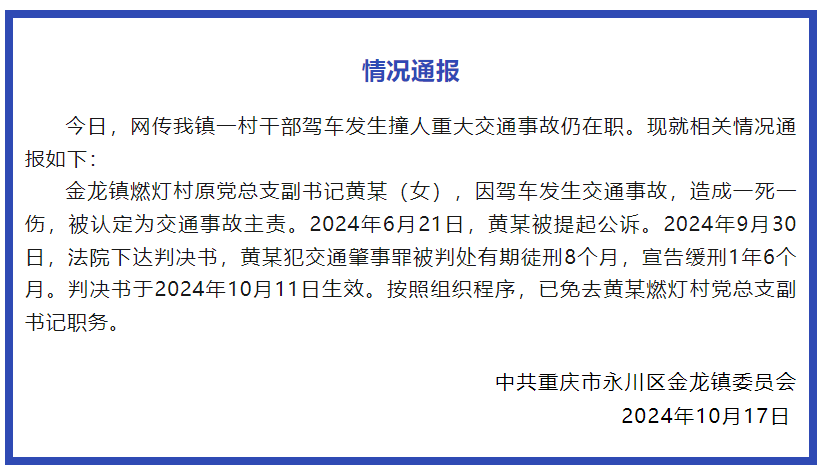 情况通报

今日，网传我镇一村干部驾车发生撞人重大交通事故仍在职。现就相关情况通报如下：

金龙镇燃灯村原党总支副书记黄某（女），因驾车发生交通事故，造成一死一伤，被认定为交通事故主责。2024年6月21日，黄某被提起公诉。2024年9月30日，法院下达判决书，黄某犯交通肇事罪被判处有期徒刑8个月，宣告缓刑1年6个月。判决书于2024年10月11日生效。按照组织程序，已免去黄某燃灯村党总支副书记职务。

中共重庆市永川区金龙镇委员会
2024年10月17日